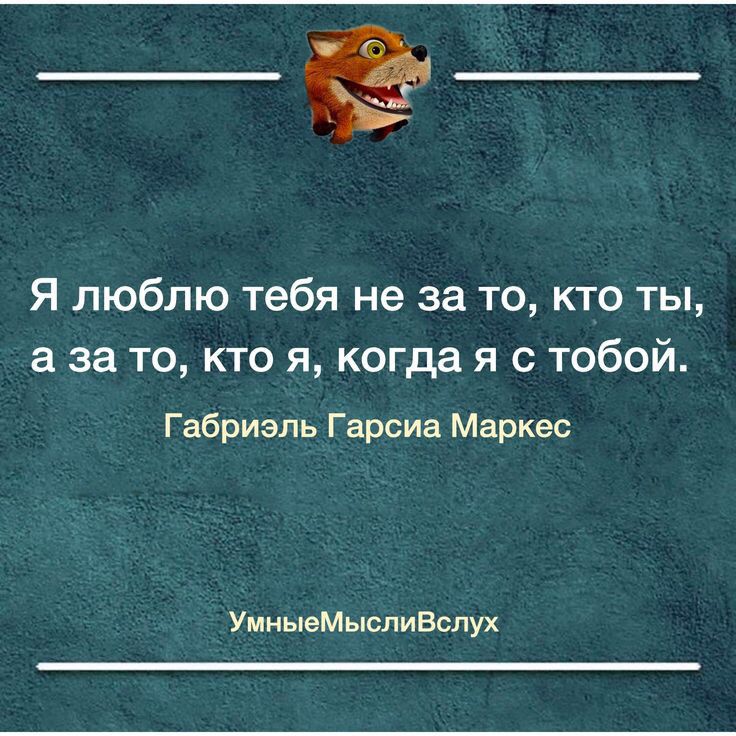 Я люблю тебя не за то, кто ты, а за то, кто я, когда я с тобой.

Габриэль Гарсиа Маркес

УмныеМыслиВслух